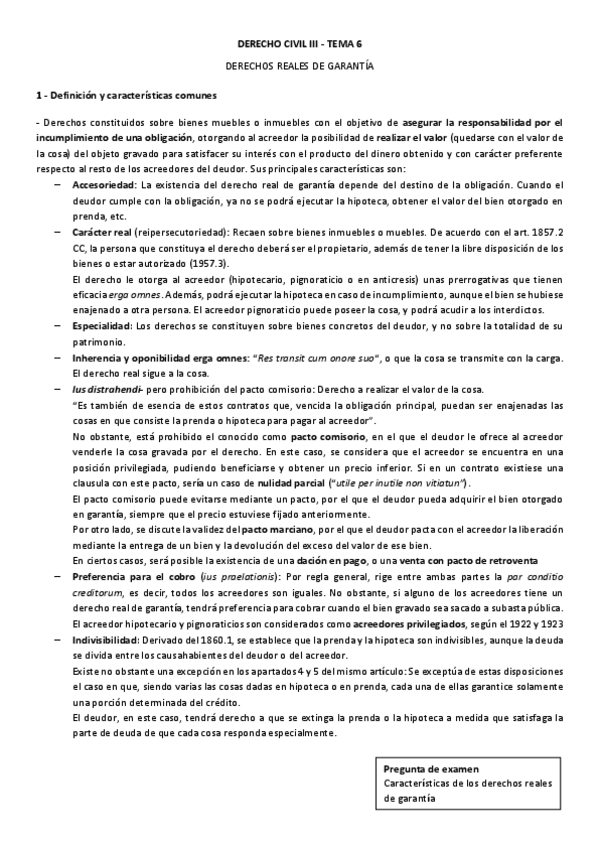 DERECHO CIVIL III - TEMA 6

DERECHOS REALES DE GARANTÍA

1 - Definición y características comunes

- Derechos constituidos sobre bienes muebles o inmuebles con el objetivo de asegurar la responsabilidad por el incumplimiento de una obligación, otorgando al acreedor la posibilidad de realizar el valor (quedarse con el valor de la cosa) del objeto gravado para satisfacer su interés con el producto del dinero obtenido y con carácter preferente respecto al resto de los acreedores del deudor. Sus principales características son:

– Accesoriedad: La existencia del derecho real de garantía depende del destino de la obligación. Cuando el deudor cumple con la obligación, ya no se podrá ejecutar la hipoteca, obtener el valor del bien otorgado en prenda, etc.

– Carácter real (reipersecutoriedad): Recaen sobre bienes inmuebles o muebles. De acuerdo con el art. 1857.2 CC, la persona que constituya el derecho deberá ser el propietario, además de tener la libre disposición de los bienes o estar autorizado (1957.3).
El derecho le otorga al acreedor (hipotecario, pignoraticio o en anticresis) unas prerrogativas que tienen eficacia erga omnes. Además, podrá ejecutar la hipoteca en caso de incumplimiento, aunque el bien se hubiese enajenado a otra persona. El acreedor pignoraticio puede poseer la cosa, y podrá acudir a los interdictos.

– Especialidad: Los derechos se constituyen sobre bienes concretos del deudor, y no sobre la totalidad de su patrimonio.

– Inherencia y oponibilidad erga omnes: "Res transit cum onore suo", o que la cosa se transmite con la carga. El derecho real sigue a la cosa.

– Ius distrahendi- pero prohibición del pacto comisorio: Derecho a realizar el valor de la cosa.
"Es también de esencia de estos contratos que, vencida la obligación principal, puedan ser enajenadas las cosas en que consiste la prenda o hipoteca para pagar al acreedor".
No obstante, está prohibido el conocido como pacto comisorio, en el que el deudor le ofrece al acreedor venderle la cosa gravada por el derecho. En este caso, se considera que el acreedor se encuentra en una posición privilegiada, pudiendo beneficiarse y obtener un precio inferior. Si en un contrato existiese una clausula con este pacto, sería un caso de nulidad parcial ("utile per inutile non vitiatun").
El pacto comisorio puede evitarse mediante un pacto, por el que el deudor pueda adquirir el bien otorgado en garantía, siempre que el precio estuviese fijado anteriormente.
Por otro lado, se discute la validez del pacto marciano, por el que el deudor pacta con el acreedor la liberación mediante la entrega de un bien y la devolución del exceso del valor de ese bien.
En ciertos casos, será posible la existencia de una dación en pago, o una venta con pacto de retroventa

– Preferencia para el cobro (ius praelationis): Por regla general, rige entre ambas partes la par conditio creditorum, es decir, todos los acreedores son iguales. No obstante, si alguno de los acreedores tiene un derecho real de garantía, tendrá preferencia para cobrar cuando el bien gravado sea sacado a subasta pública.
El acreedor hipotecario y pignoraticios son considerados como acreedores privilegiados, según el 1922 y 1923

– Indivisibilidad: Derivado del 1860.1, se establece que la prenda y la hipoteca son indivisibles, aunque la deuda se divida entre los causahabientes del deudor o del acreedor.
Existe no obstante una excepción en los apartados 4 y 5 del mismo artículo: Se exceptúa de estas disposiciones el caso en que, siendo varias las cosas dadas en hipoteca o en prenda, cada una de ellas garantice solamente una porción determinada del crédito.
El deudor, en este caso, tendrá derecho a que se extinga la prenda o la hipoteca a medida que satisfaga la parte de deuda de que cada cosa responda especialmente.

Pregunta de examen
Características de los derechos reales de garantía